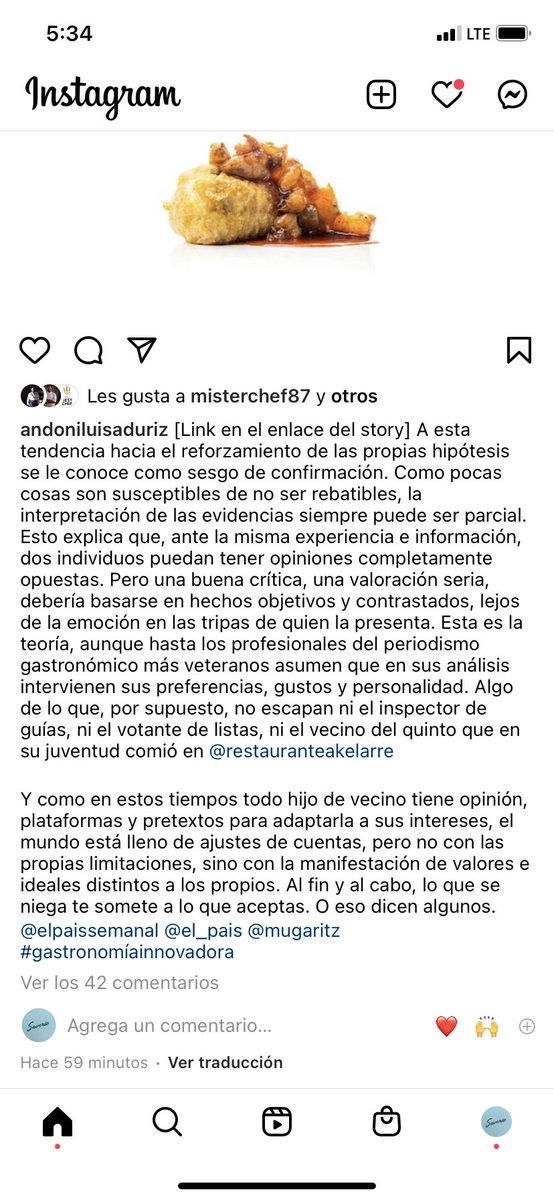 5:34
LTE

Instagram

Les gusta a misterchef87 y otros

andoniluisaduriz [Link en el enlace del story] A esta tendencia hacia el reforzamiento de las propias hipótesis se le conoce como sesgo de confirmación. Como pocas cosas son susceptibles de no ser rebatibles, la interpretación de las evidencias siempre puede ser parcial. Esto explica que, ante la misma experiencia e información, dos individuos puedan tener opiniones completamente opuestas. Pero una buena crítica, una valoración seria, debería basarse en hechos objetivos y contrastados, lejos de la emoción en las tripas de quien la presenta. Esta es la teoría, aunque hasta los profesionales del periodismo gastronómico más veteranos asumen que en sus análisis intervienen sus preferencias, gustos y personalidad. Algo de lo que, por supuesto, no escapan ni el inspector de guías, ni el votante de listas, ni el vecino del quinto que en su juventud comió en @restauranteakelarre

Y como en estos tiempos todo hijo de vecino tiene opinión, plataformas y pretextos para adaptarla a sus intereses, el mundo está lleno de ajustes de cuentas, pero no con las propias limitaciones, sino con la manifestación de valores e ideales distintos a los propios. Al fin y al cabo, lo que se niega te somete a lo que aceptas. O eso dicen algunos. @elpaissemanal @el_pais @mugaritz #gastronomíainnovadora

Ver los 42 comentarios

Agrega un comentario...

Hace 59 minutos · Ver traducción